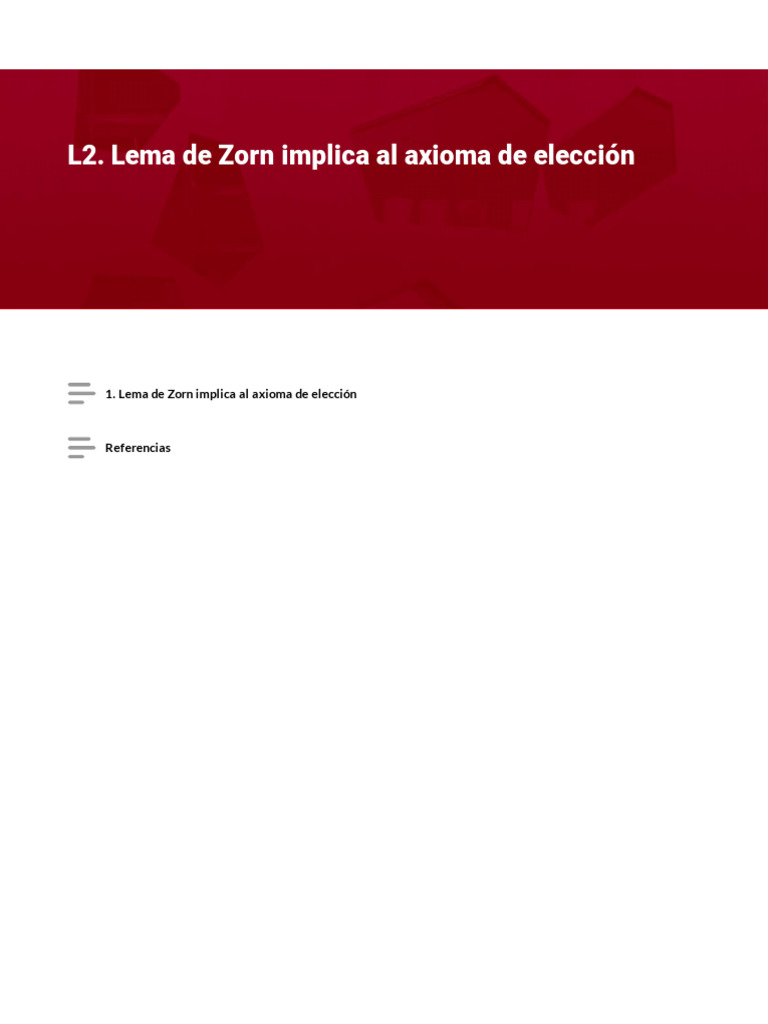 L2. Lema de Zorn implica al axioma de elección

1. Lema de Zorn implica al axioma de elección

Referencias